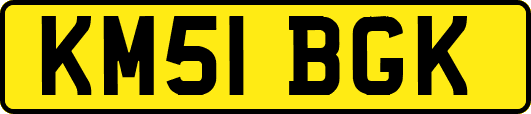 KM51 BGK